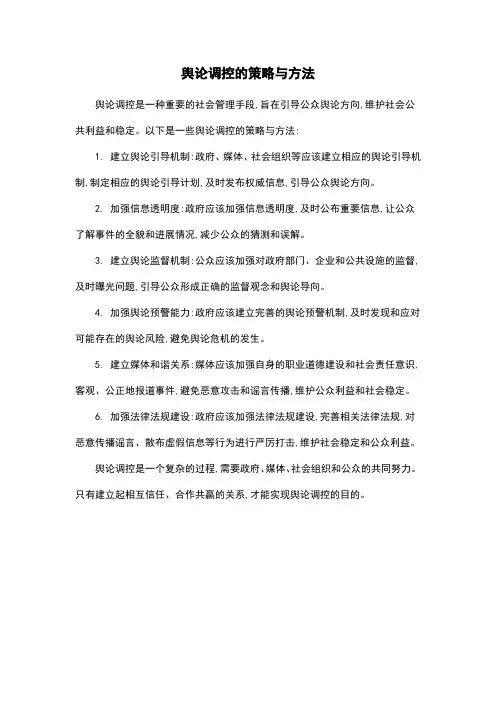 舆论调控的策略与方法

舆论调控是一种重要的社会管理手段，旨在引导公众舆论方向，维护社会公共利益和稳定。以下是一些舆论调控的策略与方法：

1. 建立舆论引导机制：政府、媒体、社会组织等应该建立相应的舆论引导机制，制定相应的舆论引导计划，及时发布权威信息，引导公众舆论方向。

2. 加强信息透明度：政府应该加强信息透明度，及时公布重要信息，让公众了解事件的全貌和进展情况，减少公众的猜测和误解。

3. 建立舆论监督机制：公众应该加强对政府部门、企业和公共设施的监督，及时曝光问题，引导公众形成正确的监督观念和舆论导向。

4. 加强舆论预警能力：政府应该建立完善的舆论预警机制，及时发现和应对可能存在的舆论风险，避免舆论危机的发生。

5. 建立媒体和谐关系：媒体应该加强自身的职业道德建设和社会责任意识，客观、公正地报道事件，避免恶意攻击和谣言传播，维护公众利益和社会稳定。

6. 加强法律法规建设：政府应该加强法律法规建设，完善相关法律法规，对恶意传播谣言、散布虚假信息等行为进行严厉打击，维护社会稳定和公众利益。

舆论调控是一个复杂的过程，需要政府、媒体、社会组织和公众的共同努力。只有建立起相互信任、合作共赢的关系，才能实现舆论调控的目的。